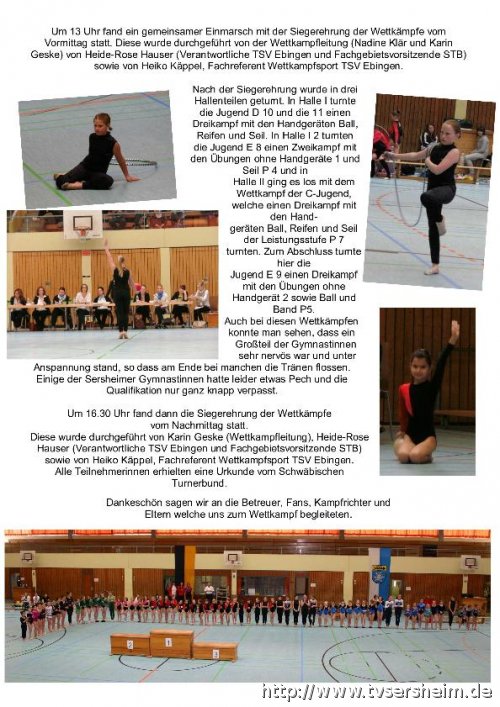 Um 13 Uhr fand ein gemeinsamer Einmarsch mit der Siegerehrung der Wettkämpfe vom Vormittag statt. Diese wurde durchgeführt von der Wettkampfleitung (Nadine Klär und Karin Geske) von Heide-Rose Hauser (Verantwortliche TSV Ebingen und Fachgebietsvorsitzende STB) sowie von Heiko Käppel, Fachreferent Wettkampfsport TSV Ebingen.

Nach der Siegerehrung wurde in drei Hallenteilen geturnt. In Halle I turnte die Jugend D 10 und die 11 einen Dreikampf mit den Handgeräten Ball, Reifen und Seil. In Halle I 2 turnten die Jugend E 8 einen Zweikampf mit den Übungen ohne Handgeräte 1 und Seil P 4 und in Halle II ging es los mit dem Wettkampf der C-Jugend, welche einen Dreikampf mit den Handgeräten Ball, Reifen und Seil der Leistungsstufe P 7 turnten. Zum Abschluss turnte hier die Jugend E 9 einen Dreikampf mit den Übungen ohne Handgerät 2 sowie Ball und Band P5.
Auch bei diesen Wettkämpfen konnte man sehen, dass ein Großteil der Gymnastinnen sehr nervös war und unter Anspannung stand, so dass am Ende bei manchen die Tränen flossen. Einige der Sersheimer Gymnastinnen hatte leider etwas Pech und die Qualifikation nur ganz knapp verpasst.

Um 16.30 Uhr fand dann die Siegerehrung der Wettkämpfe vom Nachmittag statt.
Diese wurde durchgeführt von Karin Geske (Wettkampfleitung), Heide-Rose Hauser (Verantwortliche TSV Ebingen und Fachgebietsvorsitzende STB) sowie von Heiko Käppel, Fachreferent Wettkampfsport TSV Ebingen.
Alle Teilnehmerinnen erhielten eine Urkunde vom Schwäbischen Turnerbund.

Dankeschön sagen wir an die Betreuer, Fans, Kampfrichter und Eltern welche uns zum Wettkampf begleiteten.

2 1 3

http://www.tvsersheim.de